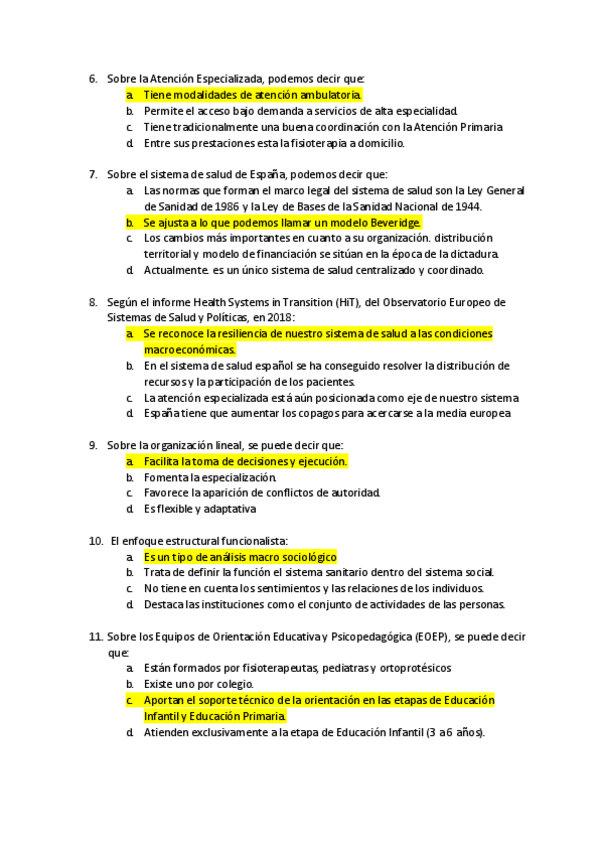 6. Sobre la Atención Especializada, podemos decir que:
a. Tiene modalidades de atención ambulatoria.
b. Permite el acceso bajo demanda a servicios de alta especialidad.
c. Tiene tradicionalmente una buena coordinación con la Atención Primaria
d. Entre sus prestaciones esta la fisioterapia a domicilio.

7. Sobre el sistema de salud de España, podemos decir que:
a. Las normas que forman el marco legal del sistema de salud son la Ley General de Sanidad de 1986 y la Ley de Bases de la Sanidad Nacional de 1944.
b. Se ajusta a lo que podemos llamar un modelo Beveridge.
c. Los cambios más importantes en cuanto a su organización. distribución territorial y modelo de financiación se sitúan en la época de la dictadura.
d. Actualmente. es un único sistema de salud centralizado y coordinado.

8. Según el informe Health Systems in Transition (HiT), del Observatorio Europeo de Sistemas de Salud y Políticas, en 2018:
a. Se reconoce la resiliencia de nuestro sistema de salud a las condiciones macroeconómicas.
b. En el sistema de salud español se ha conseguido resolver la distribución de recursos y la participación de los pacientes.
c. La atención especializada está aún posicionada como eje de nuestro sistema
d. España tiene que aumentar los copagos para acercarse a la media europea

9. Sobre la organización lineal, se puede decir que:
a. Facilita la toma de decisiones y ejecución.
b. Fomenta la especialización.
c. Favorece la aparición de conflictos de autoridad.
d. Es flexible y adaptativa

10. El enfoque estructural funcionalista:
a. Es un tipo de análisis macro sociológico
b. Trata de definir la función el sistema sanitario dentro del sistema social.
c. No tiene en cuenta los sentimientos y las relaciones de los individuos.
d. Destaca las instituciones como el conjunto de actividades de las personas.

11. Sobre los Equipos de Orientación Educativa y Psicopedagógica (EOEP), se puede decir que:
a. Están formados por fisioterapeutas, pediatras y ortoprotésicos
b. Existe uno por colegio.
c. Aportan el soporte técnico de la orientación en las etapas de Educación Infantil y Educación Primaria.
d. Atienden exclusivamente a la etapa de Educación Infantil (3 a 6 años).